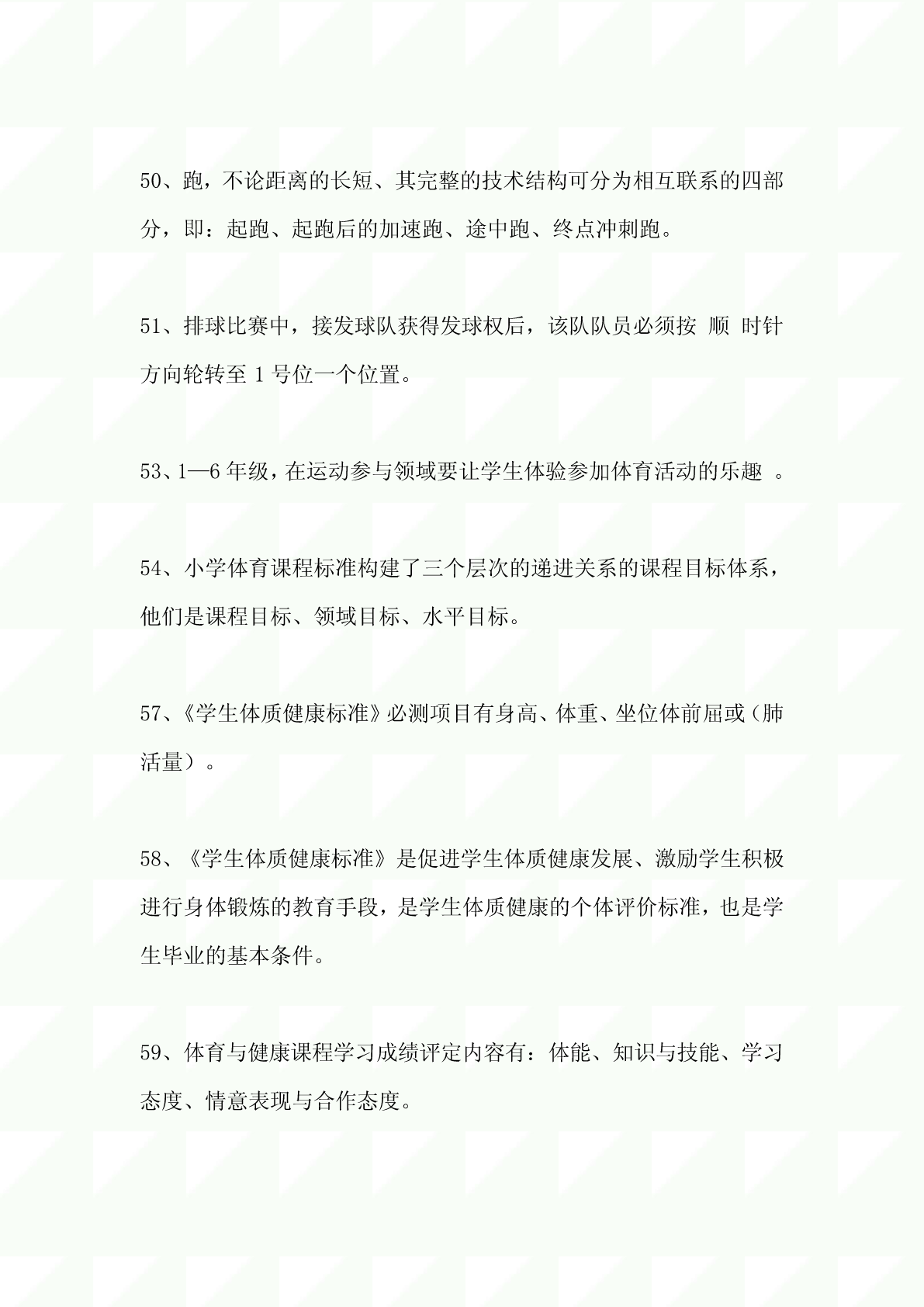 50、跑，不论距离的长短、其完整的技术结构可分为相互联系的四部分，即：起跑、起跑后的加速跑、途中跑、终点冲刺跑。

51、排球比赛中，接发球队获得发球权后，该队队员必须按 顺 时针方向轮转至 1 号位一个位置。

53、1—6 年级，在运动参与领域要让学生体验参加体育活动的乐趣 。

54、小学体育课程标准构建了三个层次的递进关系的课程目标体系，他们是课程目标、领域目标、水平目标。

57、《学生体质健康标准》必测项目有身高、体重、坐位体前屈或（肺活量）。

58、《学生体质健康标准》是促进学生体质健康发展、激励学生积极进行身体锻炼的教育手段，是学生体质健康的个体评价标准，也是学生毕业的基本条件。

59、体育与健康课程学习成绩评定内容有：体能、知识与技能、学习态度、情意表现与合作态度。